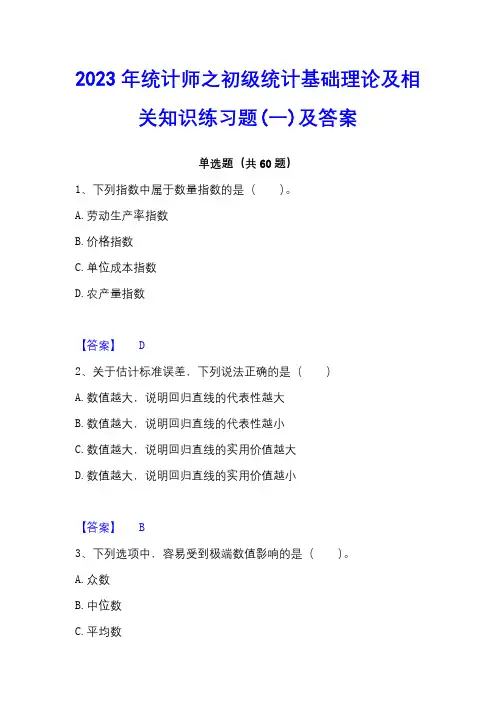 2023 年统计师之初级统计基础理论及相关知识练习题(一)及答案

单选题（共 60 题）

1、下列指数中属于数量指数的是（　　）。

A. 劳动生产率指数

B. 价格指数

C. 单位成本指数

D. 农产量指数

【答案】　D

2、关于估计标准误差，下列说法正确的是（　　）

A. 数值越大，说明回归直线的代表性越大

B. 数值越大，说明回归直线的代表性越小

C. 数值越大，说明回归直线的实用价值越大

D. 数值越大，说明回归直线的实用价值越小

【答案】　B

3、下列选项中，容易受到极端数值影响的是（　　）。

A. 众数

B. 中位数

C. 平均数